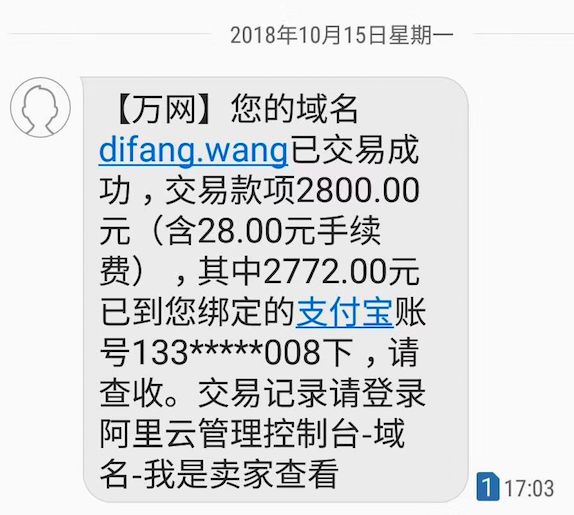 2018年10月15日星期一

【万网】您的域名difang.wang已交易成功，交易款项2800.00元（含28.00元手续费），其中2772.00元已到您绑定的支付宝账号133*****008下，请查收。交易记录请登录阿里云管理控制台-域名-我是卖家查看

1 17:03